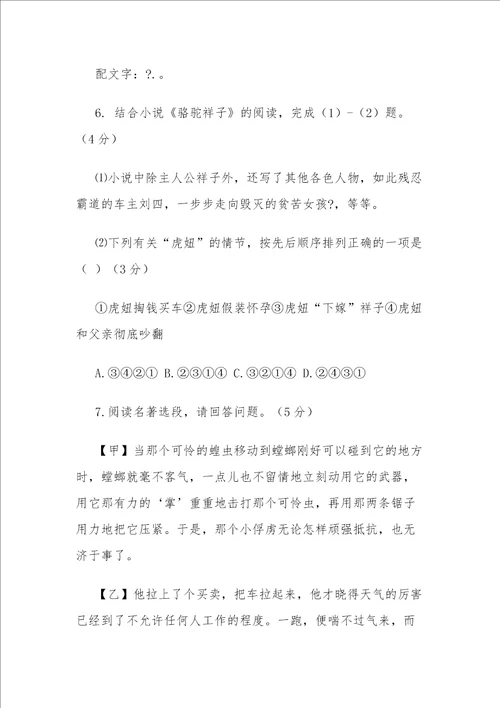 配文字：?.。

6. 结合小说《骆驼祥子》的阅读，完成（1）-（2）题。（4分）

⑴小说中除主人公祥子外，还写了其他各色人物，如此残忍霸道的车主刘四，一步步走向毁灭的贫苦女孩?，等等。

⑵下列有关“虎妞”的情节，按先后顺序排列正确的一项是（ ）（3分）

①虎妞掏钱买车②虎妞假装怀孕③虎妞“下嫁”祥子④虎妞和父亲彻底吵翻

A.③④②① B.②③①④ C.③②①④ D.②④③①

7.阅读名著选段，请回答问题。（5分）

【甲】当那个可怜的蝗虫移动到螳螂刚好可以碰到它的地方时，螳螂就毫不客气，一点儿也不留情地立刻动用它的武器，用它那有力的‘掌’重重地击打那个可怜虫，再用那两条锯子用力地把它压紧。于是，那个小俘虏无论怎样顽强抵抗，也无济于事了。

【乙】他拉上了个买卖，把车拉起来，他才晓得天气的厉害已经到了不允许任何人工作的程度。一跑，便喘不过气来，而